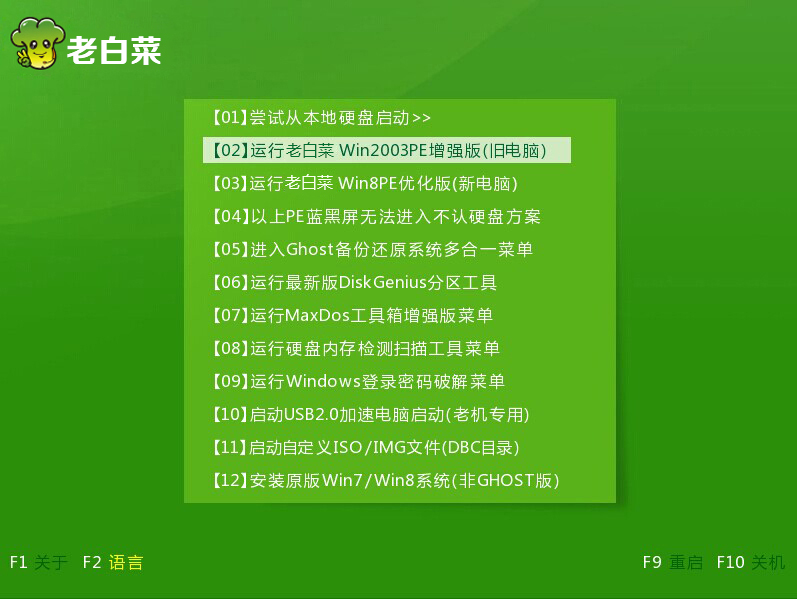 老白菜

【01】尝试从本地硬盘启动>>
【02】运行老白菜 Win2003PE增强版(旧电脑)
【03】运行老白菜 Win8PE优化版(新电脑)
【04】以上PE蓝黑屏无法进入不认硬盘方案
【05】进入Ghost备份还原系统多合一菜单
【06】运行最新版DiskGenius分区工具
【07】运行MaxDos工具箱增强版菜单
【08】运行硬盘内存检测扫描工具菜单
【09】运行Windows登录密码破解菜单
【10】启动USB2.0加速电脑启动(老机专用)
【11】启动自定义ISO/IMG文件(DBC目录)
【12】安装原版Win7/Win8系统(非GHOST版)

F1 关于 F2 语言

F9 重启 F10 关机